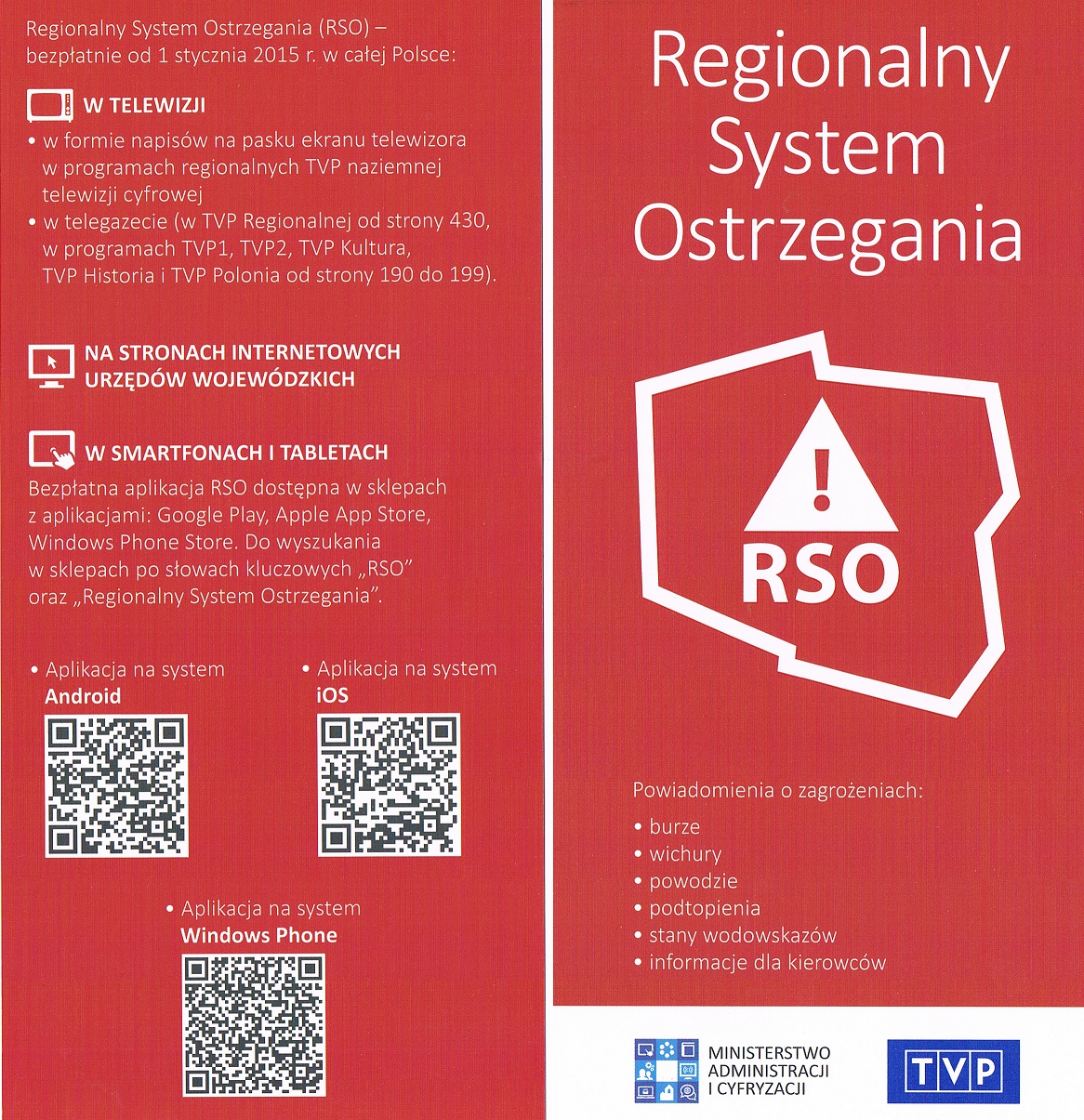 Regionalny System Ostrzegania (RSO) – bezpłatnie od 1 stycznia 2015 r. w całej Polsce:

W TELEWIZJI

• w formie napisów na pasku ekranu telewizora w programach regionalnych TVP naziemnej telewizji cyfrowej
• w telegazecie (w TVP Regionalnej od strony 430, w programach TVP1, TVP2, TVP Kultura, TVP Historia i TVP Polonia od strony 190 do 199).

NA STRONACH INTERNETOWYCH URZĘDÓW WOJEWÓDZKICH

W SMARTFONACH I TABLETACH

Bezpłatna aplikacja RSO dostępna w sklepach z aplikacjami: Google Play, Apple App Store, Windows Phone Store. Do wyszukania w sklepach po słowach kluczowych „RSO" oraz „Regionalny System Ostrzegania".

• Aplikacja na system Android

• Aplikacja na system iOS

• Aplikacja na system Windows Phone

Regionalny System Ostrzegania

RSO

Powiadomienia o zagrożeniach:

• burze
• wichury
• powodzie
• podtopienia
• stany wodowskazów
• informacje dla kierowców

MINISTERSTWO ADMINISTRACJI I CYFRYZACJI

TVP